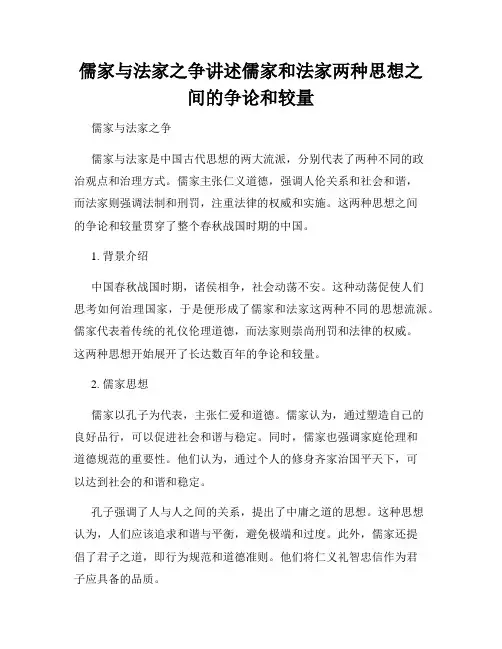 儒家与法家之争讲述儒家和法家两种思想之间的争论和较量

儒家与法家之争

儒家与法家是中国古代思想的两大流派，分别代表了两种不同的政治观点和治理方式。儒家主张仁义道德，强调人伦关系和社会和谐，而法家则强调法制和刑罚，注重法律的权威和实施。这两种思想之间的争论和较量贯穿了整个春秋战国时期的中国。

1. 背景介绍

中国春秋战国时期，诸侯相争，社会动荡不安。这种动荡促使人们思考如何治理国家，于是便形成了儒家和法家这两种不同的思想流派。儒家代表着传统的礼仪伦理道德，而法家则崇尚刑罚和法律的权威。这两种思想开始展开了长达数百年的争论和较量。

2. 儒家思想

儒家以孔子为代表，主张仁爱和道德。儒家认为，通过塑造自己的良好品行，可以促进社会和谐与稳定。同时，儒家也强调家庭伦理和道德规范的重要性。他们认为，通过个人的修身齐家治国平天下，可以达到社会的和谐和稳定。

孔子强调了人与人之间的关系，提出了中庸之道的思想。这种思想认为，人们应该追求和谐与平衡，避免极端和过度。此外，儒家还提倡了君子之道，即行为规范和道德准则。他们将仁义礼智忠信作为君子应具备的品质。